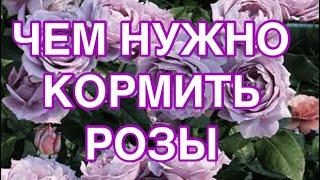 ЧЕМ НУЖНО КОРМИТЬ РОЗЫ